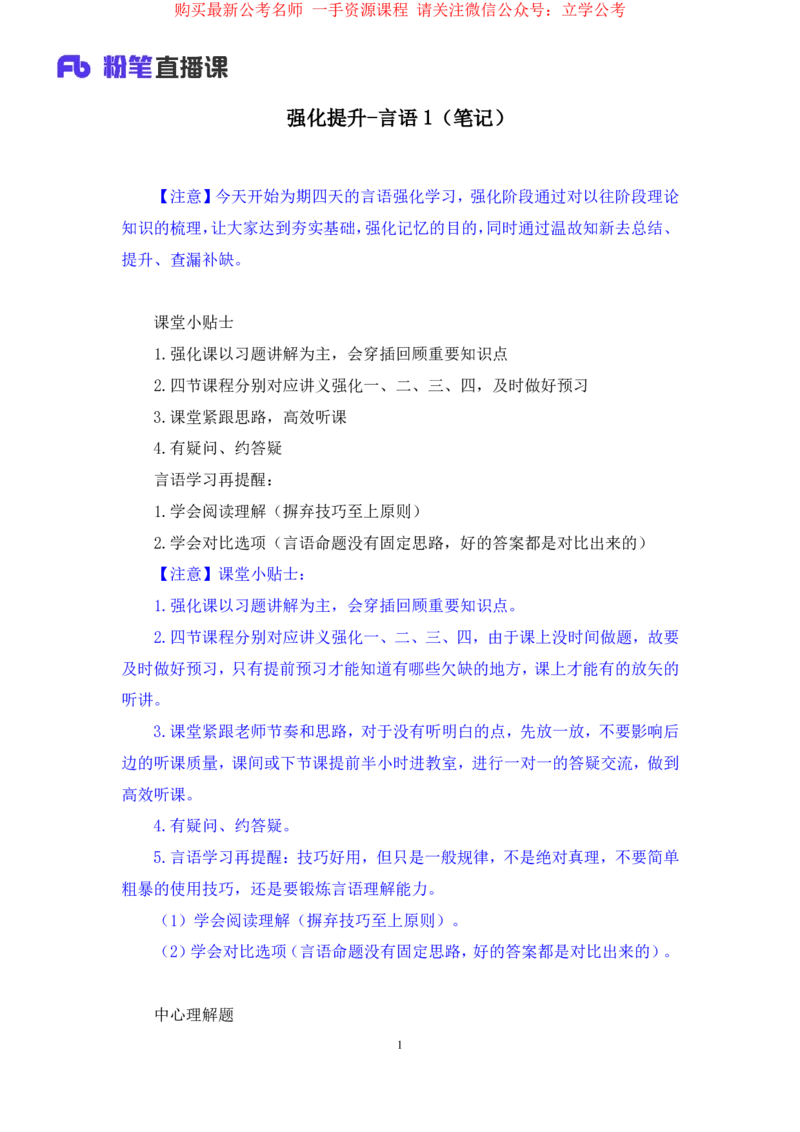 购买最新公考名师 一手资源课程 请关注微信公众号：立学公考

Fb 粉笔直播课

强化提升-言语 1（笔记）

【注意】今天开始为期四天的言语强化学习，强化阶段通过对以往阶段理论知识的梳理，让大家达到夯实基础，强化记忆的目的，同时通过温故知新去总结、提升、查漏补缺。

课堂小贴士

1.强化课以习题讲解为主，会穿插回顾重要知识点

2.四节课程分别对应讲义强化一、二、三、四，及时做好预习

3.课堂紧跟思路，高效听课

4.有疑问、约答疑

言语学习再提醒：

1.学会阅读理解（摒弃技巧至上原则）

2.学会对比选项（言语命题没有固定思路，好的答案都是对比出来的）

【注意】课堂小贴士：

1.强化课以习题讲解为主，会穿插回顾重要知识点。

2.四节课程分别对应讲义强化一、二、三、四，由于课上没时间做题，故要及时做好预习，只有提前预习才能知道有哪些欠缺的地方，课上才能有的放矢的听讲。

3.课堂紧跟老师节奏和思路，对于没有听明白的点，先放一放，不要影响后边的听课质量，课间或下节课提前半小时进教室，进行一对一的答疑交流，做到高效听课。

4.有疑问、约答疑。

5.言语学习再提醒：技巧好用，但只是一般规律，不是绝对真理，不要简单粗暴的使用技巧，还是要锻炼言语理解能力。

（1）学会阅读理解（摒弃技巧至上原则）。

（2）学会对比选项（言语命题没有固定思路，好的答案都是对比出来的）。

中心理解题

1